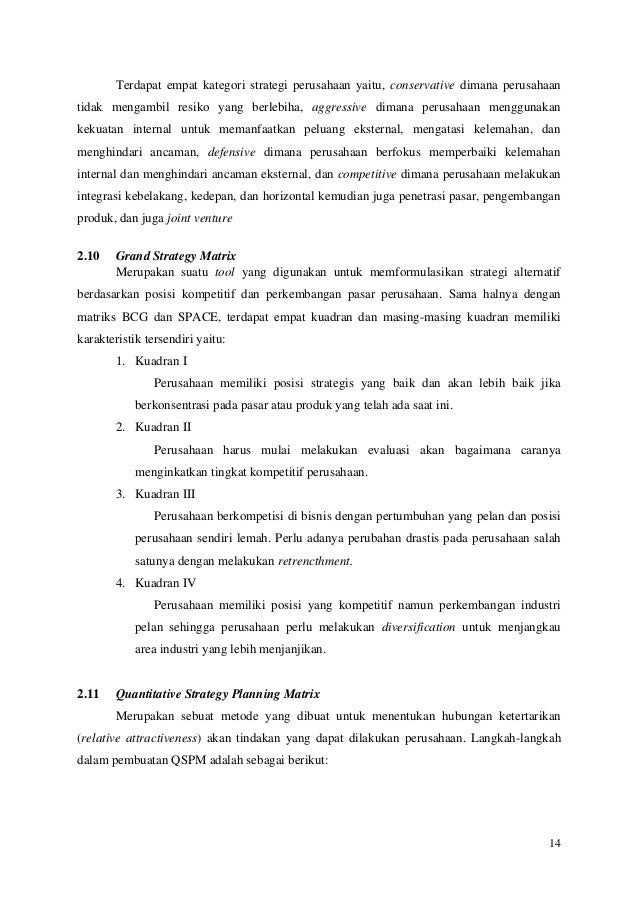 Terdapat empat kategori strategi perusahaan yaitu, conservative dimana perusahaan tidak mengambil resiko yang berlebiha, aggressive dimana perusahaan menggunakan kekuatan internal untuk memanfaatkan peluang eksternal, mengatasi kelemahan, dan menghindari ancaman, defensive dimana perusahaan berfokus memperbaiki kelemahan internal dan menghindari ancaman eksternal, dan competitive dimana perusahaan melakukan integrasi kebelakang, kedepan, dan horizontal kemudian juga penetrasi pasar, pengembangan produk, dan juga joint venture

2.10 Grand Strategy Matrix

Merupakan suatu tool yang digunakan untuk memformulasikan strategi alternatif berdasarkan posisi kompetitif dan perkembangan pasar perusahaan. Sama halnya dengan matriks BCG dan SPACE, terdapat empat kuadran dan masing-masing kuadran memiliki karakteristik tersendiri yaitu:

1. Kuadran I

Perusahaan memiliki posisi strategis yang baik dan akan lebih baik jika berkonsentrasi pada pasar atau produk yang telah ada saat ini.

2. Kuadran II

Perusahaan harus mulai melakukan evaluasi akan bagaimana caranya menginkatkan tingkat kompetitif perusahaan.

3. Kuadran III

Perusahaan berkompetisi di bisnis dengan pertumbuhan yang pelan dan posisi perusahaan sendiri lemah. Perlu adanya perubahan drastis pada perusahaan salah satunya dengan melakukan retrencthment.

4. Kuadran IV

Perusahaan memiliki posisi yang kompetitif namun perkembangan industri pelan sehingga perusahaan perlu melakukan diversification untuk menjangkau area industri yang lebih menjanjikan.

2.11 Quantitative Strategy Planning Matrix

Merupakan sebuat metode yang dibuat untuk menentukan hubungan ketertarikan (relative attractiveness) akan tindakan yang dapat dilakukan perusahaan. Langkah-langkah dalam pembuatan QSPM adalah sebagai berikut:

14